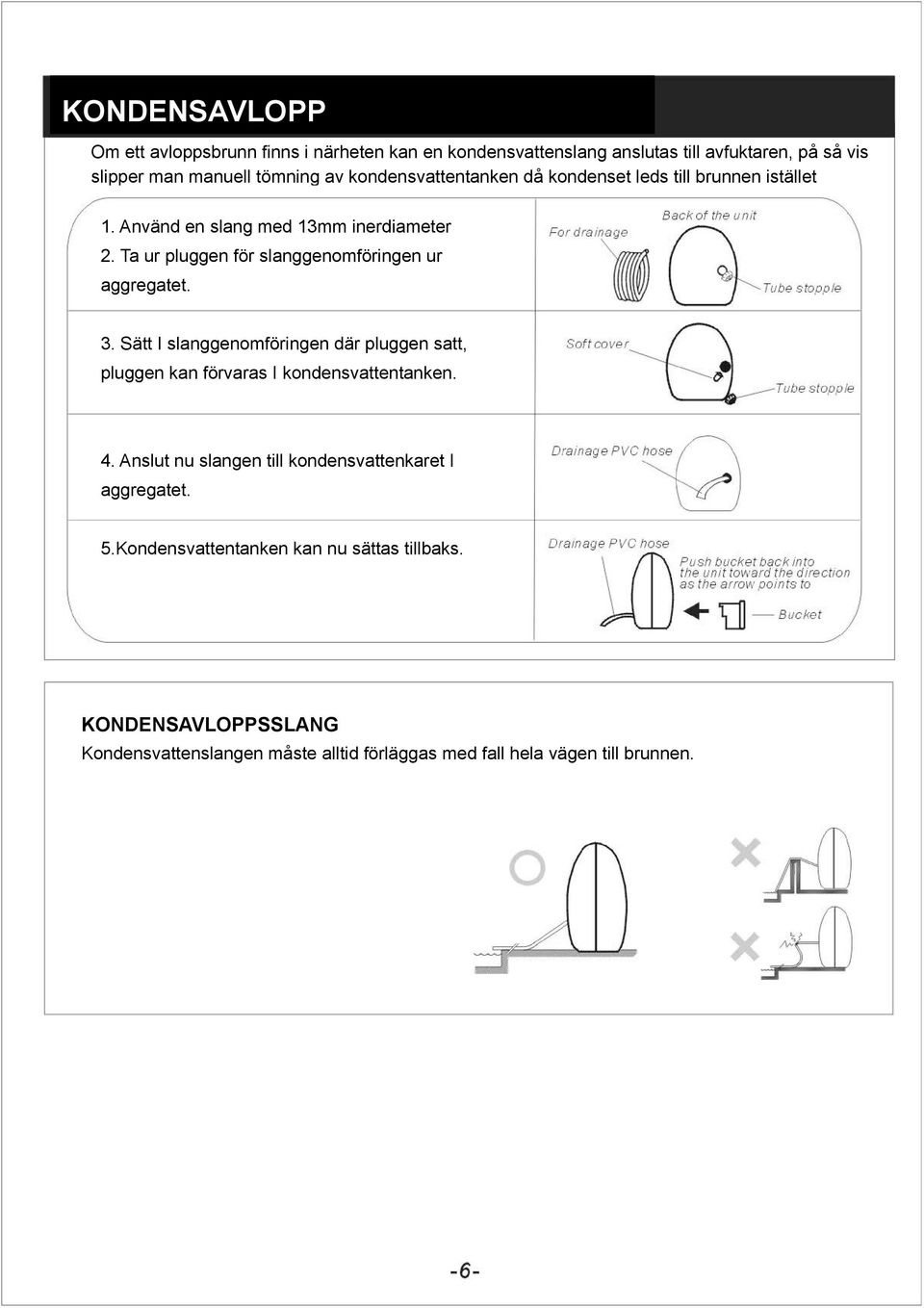 KONDENSAVLOPP

Om ett avloppsbrunn finns i närheten kan en kondensvattenslang anslutas till avfuktaren, på så vis slipper man manuell tömning av kondensvattentanken då kondenset leds till brunnen istället

1. Använd en slang med 13mm inerdiameter
2. Ta ur pluggen för slanggenomföringen ur aggregatet.

For drainage
Back of the unit
Tube stopple

3. Sätt I slanggenomföringen där pluggen satt, pluggen kan förvaras I kondensvattentanken.

Soft cover
Tube stopple

4. Anslut nu slangen till kondensvattenkaret I aggregatet.

Drainage PVC hose

5.Kondensvattentanken kan nu sättas tillbaks.

Drainage PVC hose
Push bucket back into the unit toward the direction as the arrow points to
Bucket

KONDENSAVLOPPSSLANG
Kondensvattenslangen måste alltid förläggas med fall hela vägen till brunnen.

-6-